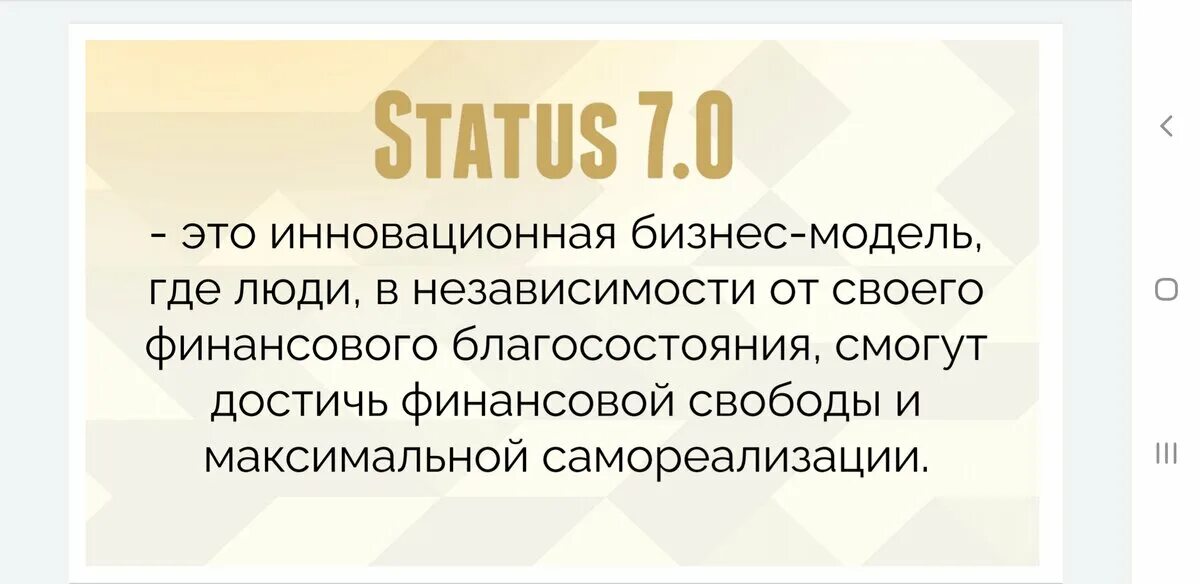 STATUS 7.0

- это инновационная бизнес-модель, где люди, в независимости от своего финансового благосостояния, смогут достичь финансовой свободы и максимальной самореализации.